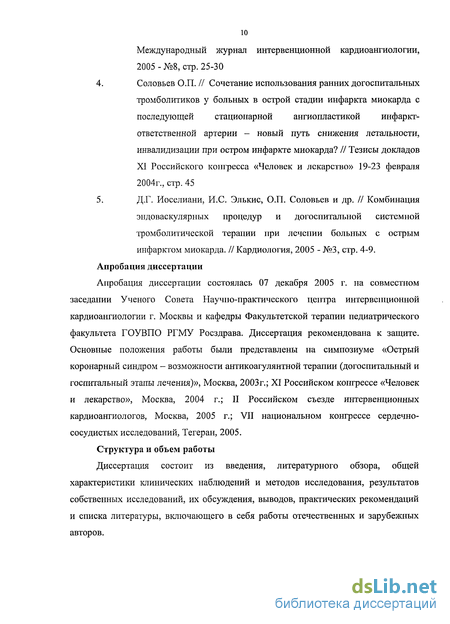 10

Международный журнал интервенционной кардиоангиологии, 2005 - №8, стр. 25-30

4. Соловьев О.П. // Сочетание использования ранних догоспитальных тромболитиков у больных в острой стадии инфаркта миокарда с последующей стационарной ангиопластикой инфаркт-ответственной артерии – новый путь снижения летальности, инвалидизации при остром инфаркте миокарда? // Тезисы докладов XI Российского конгресса «Человек и лекарство» 19-23 февраля 2004г., стр. 45

5. Д.Г. Иоселиани, И.С. Элькис, О.П. Соловьев и др. // Комбинация эндоваскулярных процедур и догоспитальной системной тромболитической терапии при лечении больных с острым инфарктом миокарда. // Кардиология, 2005 - №3, стр. 4-9.

Апробация диссертации

Апробация диссертации состоялась 07 декабря 2005 г. на совместном заседании Ученого Совета Научно-практического центра интервенционной кардиоангиологии г. Москвы и кафедры Факультетской терапии педиатрического факультета ГОУВПО РГМУ Росздрава. Диссертация рекомендована к защите. Основные положения работы были представлены на симпозиуме «Острый коронарный синдром – возможности антикоагулянтной терапии (догоспитальный и госпитальный этапы лечения)», Москва, 2003г.; XI Российском конгрессе «Человек и лекарство», Москва, 2004 г.; II Российском съезде интервенционных кардиоангиологов, Москва, 2005 г.; VII национальном конгрессе сердечно-сосудистых исследований, Тегеран, 2005.

Структура и объем работы

Диссертация состоит из введения, литературного обзора, общей характеристики клинических наблюдений и методов исследования, результатов собственных исследований, их обсуждения, выводов, практических рекомендаций и списка литературы, включающего в себя работы отечественных и зарубежных авторов.

dsLib.net
библиотека диссертаций